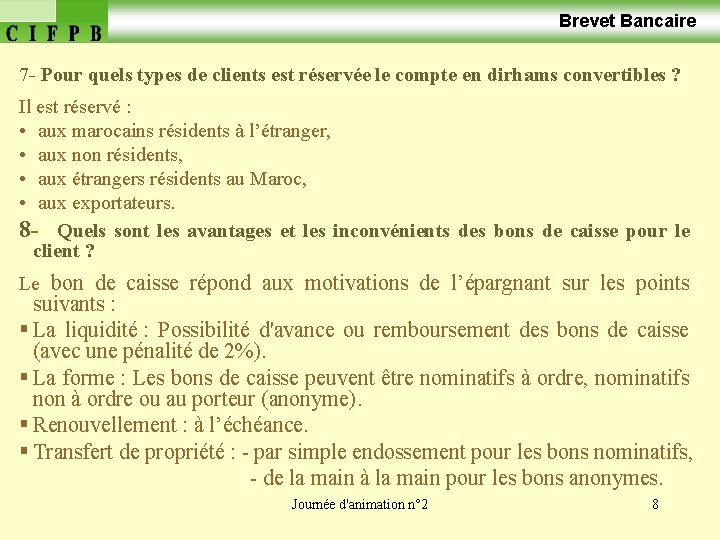 C I F P B

Brevet Bancaire

7- Pour quels types de clients est réservée le compte en dirhams convertibles ?

Il est réservé :
• aux marocains résidents à l'étranger,
• aux non résidents,
• aux étrangers résidents au Maroc,
• aux exportateurs.

8- Quels sont les avantages et les inconvénients des bons de caisse pour le client ?

Le bon de caisse répond aux motivations de l'épargnant sur les points suivants :

▪ La liquidité : Possibilité d'avance ou remboursement des bons de caisse (avec une pénalité de 2%).

▪ La forme : Les bons de caisse peuvent être nominatifs à ordre, nominatifs non à ordre ou au porteur (anonyme).

▪ Renouvellement : à l'échéance.

▪ Transfert de propriété : - par simple endossement pour les bons nominatifs,
- de la main à la main pour les bons anonymes.

Journée d'animation n°2

8